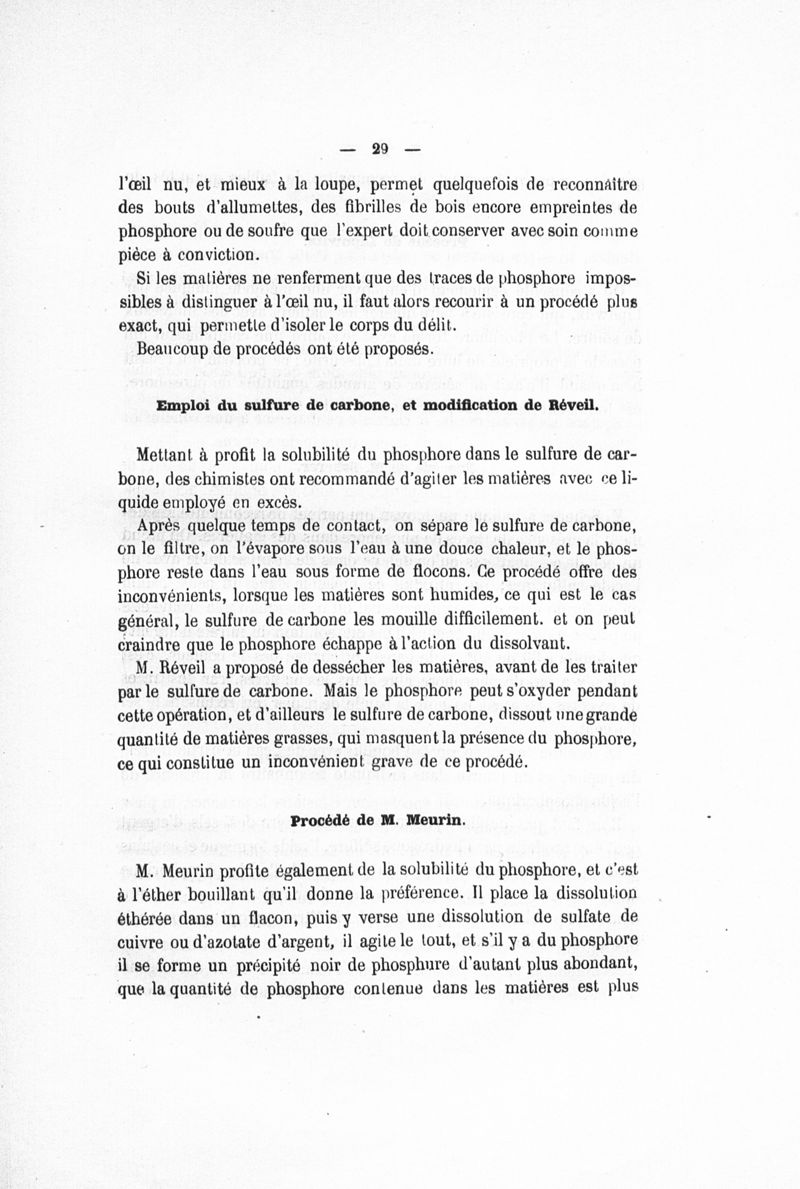 — 29 —

l'œil nu, et mieux à la loupe, permet quelquefois de reconnaître des bouts d'allumettes, des fibrilles de bois encore empreintes de phosphore ou de soufre que l'expert doit conserver avec soin comme pièce à conviction.

Si les matières ne renferment que des traces de phosphore impossibles à distinguer à l'œil nu, il faut alors recourir à un procédé plus exact, qui permette d'isoler le corps du délit.

Beaucoup de procédés ont été proposés.

Emploi du sulfure de carbone, et modification de Réveil.

Mettant à profit la solubilité du phosphore dans le sulfure de carbone, des chimistes ont recommandé d'agiter les matières avec ce liquide employé en excès.

Après quelque temps de contact, on sépare le sulfure de carbone, on le filtre, on l'évapore sous l'eau à une douce chaleur, et le phosphore reste dans l'eau sous forme de flocons. Ce procédé offre des inconvénients, lorsque les matières sont humides, ce qui est le cas général, le sulfure de carbone les mouille difficilement. et on peut craindre que le phosphore échappe à l'action du dissolvant.

M. Réveil a proposé de dessécher les matières, avant de les traiter par le sulfure de carbone. Mais le phosphore peut s'oxyder pendant cette opération, et d'ailleurs le sulfure de carbone, dissout une grande quantité de matières grasses, qui masquent la présence du phosphore, ce qui constitue un inconvénient grave de ce procédé.

Procédé de M. Meurin.

M. Meurin profite également de la solubilité du phosphore, et c'est à l'éther bouillant qu'il donne la préférence. Il place la dissolution éthérée dans un flacon, puis y verse une dissolution de sulfate de cuivre ou d'azotate d'argent, il agite le tout, et s'il y a du phosphore il se forme un précipité noir de phosphure d'autant plus abondant, que la quantité de phosphore contenue dans les matières est plus